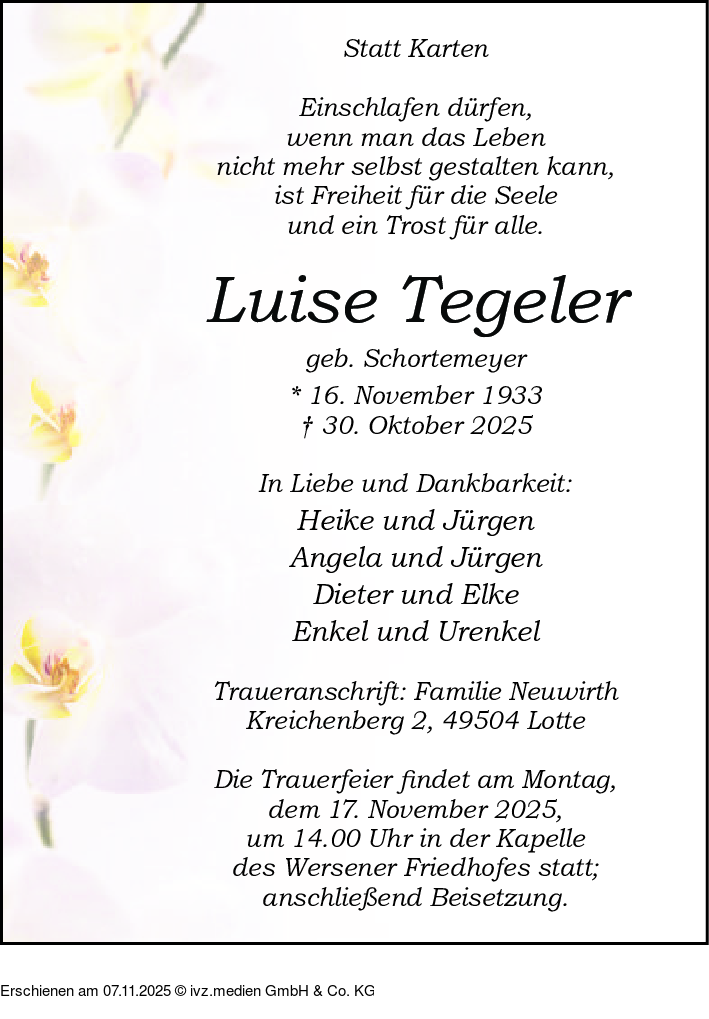 Statt Karten

Einschlafen dürfen,
wenn man das Leben
nicht mehr selbst gestalten kann,
ist Freiheit für die Seele
und ein Trost für alle.

Luise Tegeler

geb. Schortemeyer

* 16. November 1933
† 30. Oktober 2025

In Liebe und Dankbarkeit:
Heike und Jürgen
Angela und Jürgen
Dieter und Elke
Enkel und Urenkel

Traueranschrift: Familie Neuwirth
Kreichenberg 2, 49504 Lotte

Die Trauerfeier findet am Montag,
dem 17. November 2025,
um 14.00 Uhr in der Kapelle
des Wersener Friedhofes statt;
anschließend Beisetzung.

Erschienen am 07.11.2025 © ivz.medien GmbH & Co. KG